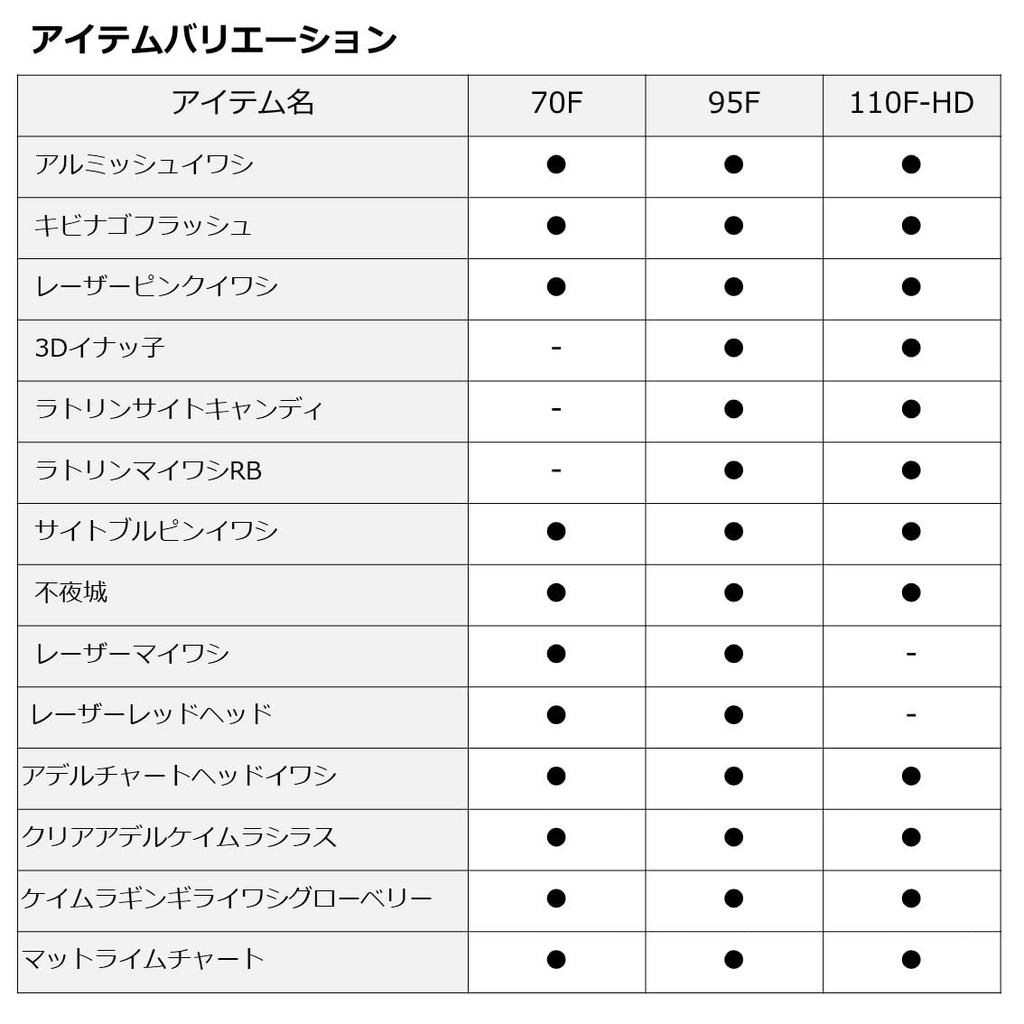 アイテムバリエーション

| アイテム名 | 70F | 95F | 110F-HD |
|---|---|---|---|
| アルミッシュイワシ | ● | ● | ● |
| キビナゴフラッシュ | ● | ● | ● |
| レーザーピンクイワシ | ● | ● | ● |
| 3Dイナッ子 | - | ● | ● |
| ラトリンサイトキャンディ | - | ● | ● |
| ラトリンマイワシRB | - | ● | ● |
| サイトブルピンイワシ | ● | ● | ● |
| 不夜城 | ● | ● | ● |
| レーザーマイワシ | ● | ● | - |
| レーザーレッドヘッド | ● | ● | - |
| アデルチャートヘッドイワシ | ● | ● | ● |
| クリアアデルケイムラシラス | ● | ● | ● |
| ケイムラギンギライワシグローベリー | ● | ● | ● |
| マットライムチャート | ● | ● | ● |